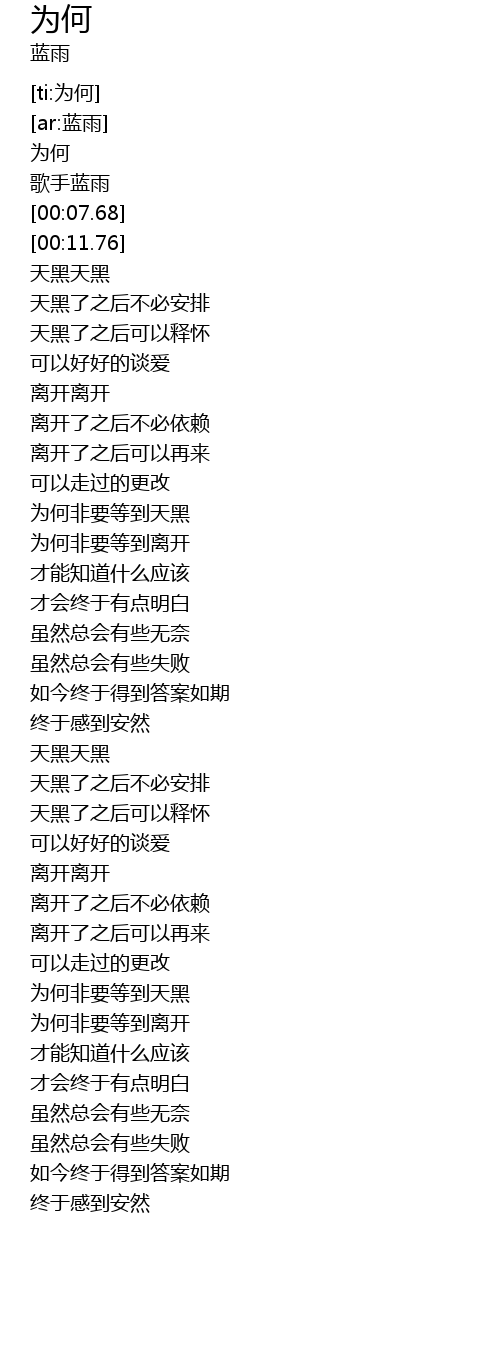 为何
蓝雨

[ti:为何]
[ar:蓝雨]
为何
歌手蓝雨
[00:07.68]
[00:11.76]
天黑天黑
天黑了之后不必安排
天黑了之后可以释怀
可以好好的谈爱
离开离开
离开了之后不必依赖
离开了之后可以再来
可以走过的更改
为何非要等到天黑
为何非要等到离开
才能知道什么应该
才会终于有点明白
虽然总会有些无奈
虽然总会有些失败
如今终于得到答案如期
终于感到安然
天黑天黑
天黑了之后不必安排
天黑了之后可以释怀
可以好好的谈爱
离开离开
离开了之后不必依赖
离开了之后可以再来
可以走过的更改
为何非要等到天黑
为何非要等到离开
才能知道什么应该
才会终于有点明白
虽然总会有些无奈
虽然总会有些失败
如今终于得到答案如期
终于感到安然